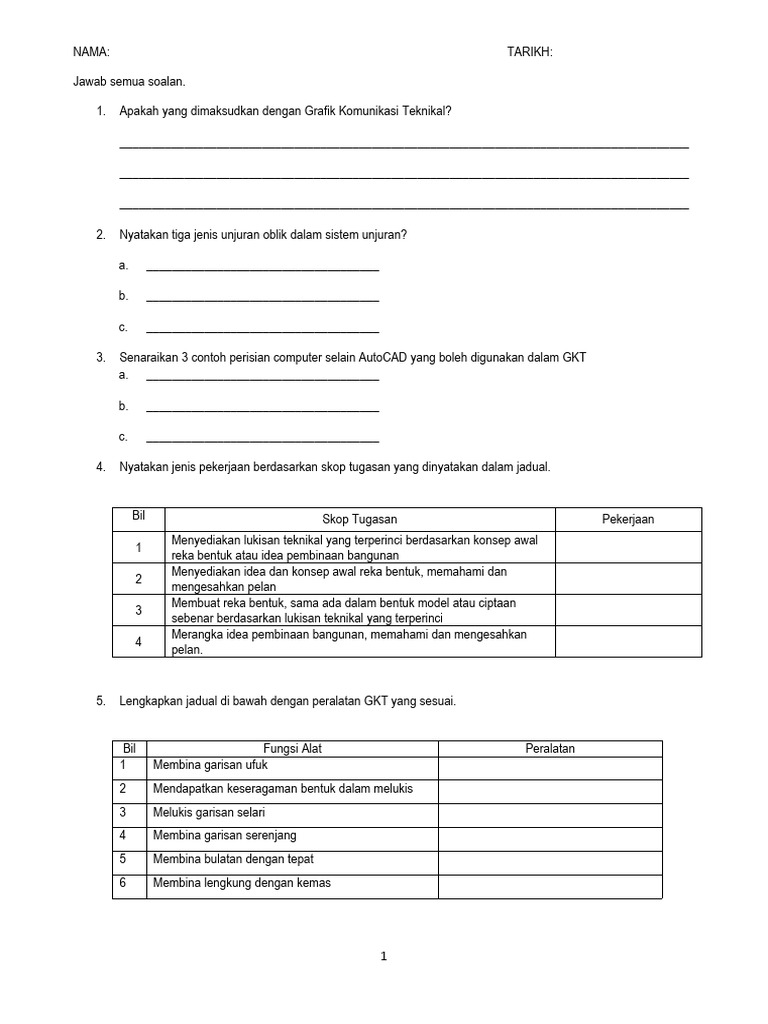 NAMA: TARIKH:

Jawab semua soalan.

1. Apakah yang dimaksudkan dengan Grafik Komunikasi Teknikal?

____

____

____

2. Nyatakan tiga jenis unjuran oblik dalam sistem unjuran?

a. ____

b. ____

c. ____

3. Senaraikan 3 contoh perisian computer selain AutoCAD yang boleh digunakan dalam GKT

a. ____

b. ____

c. ____

4. Nyatakan jenis pekerjaan berdasarkan skop tugasan yang dinyatakan dalam jadual.

| Bil | Skop Tugasan | Pekerjaan |
|---|---|---|
| 1 | Menyediakan lukisan teknikal yang terperinci berdasarkan konsep awal reka bentuk atau idea pembinaan bangunan | |
| 2 | Menyediakan idea dan konsep awal reka bentuk, memahami dan mengesahkan pelan | |
| 3 | Membuat reka bentuk, sama ada dalam bentuk model atau ciptaan sebenar berdasarkan lukisan teknikal yang terperinci | |
| 4 | Merangka idea pembinaan bangunan, memahami dan mengesahkan pelan. | |

5. Lengkapkan jadual di bawah dengan peralatan GKT yang sesuai.

| Bil | Fungsi Alat | Peralatan |
|---|---|---|
| 1 | Membina garisan ufuk | |
| 2 | Mendapatkan keseragaman bentuk dalam melukis | |
| 3 | Melukis garisan selari | |
| 4 | Membina garisan serenjang | |
| 5 | Membina bulatan dengan tepat | |
| 6 | Membina lengkung dengan kemas | |

1